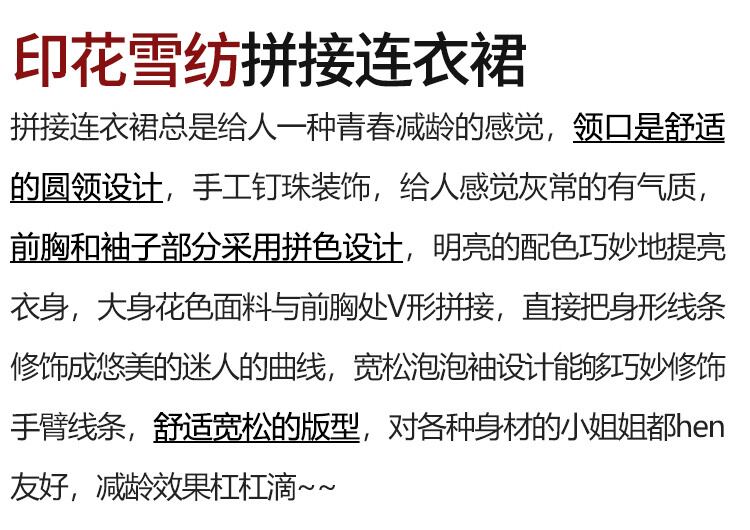 印花雪纺拼接连衣裙

拼接连衣裙总是给人一种青春减龄的感觉，领口是舒适的圆领设计，手工钉珠装饰，给人感觉灰常的有气质，前胸和袖子部分采用拼色设计，明亮的配色巧妙地提亮衣身，大身花色面料与前胸处V形拼接，直接把身形线条修饰成悠美的迷人的曲线，宽松泡泡袖设计能够巧妙修饰手臂线条，舒适宽松的版型，对各种身材的小姐姐都hen友好，减龄效果杠杠滴~~